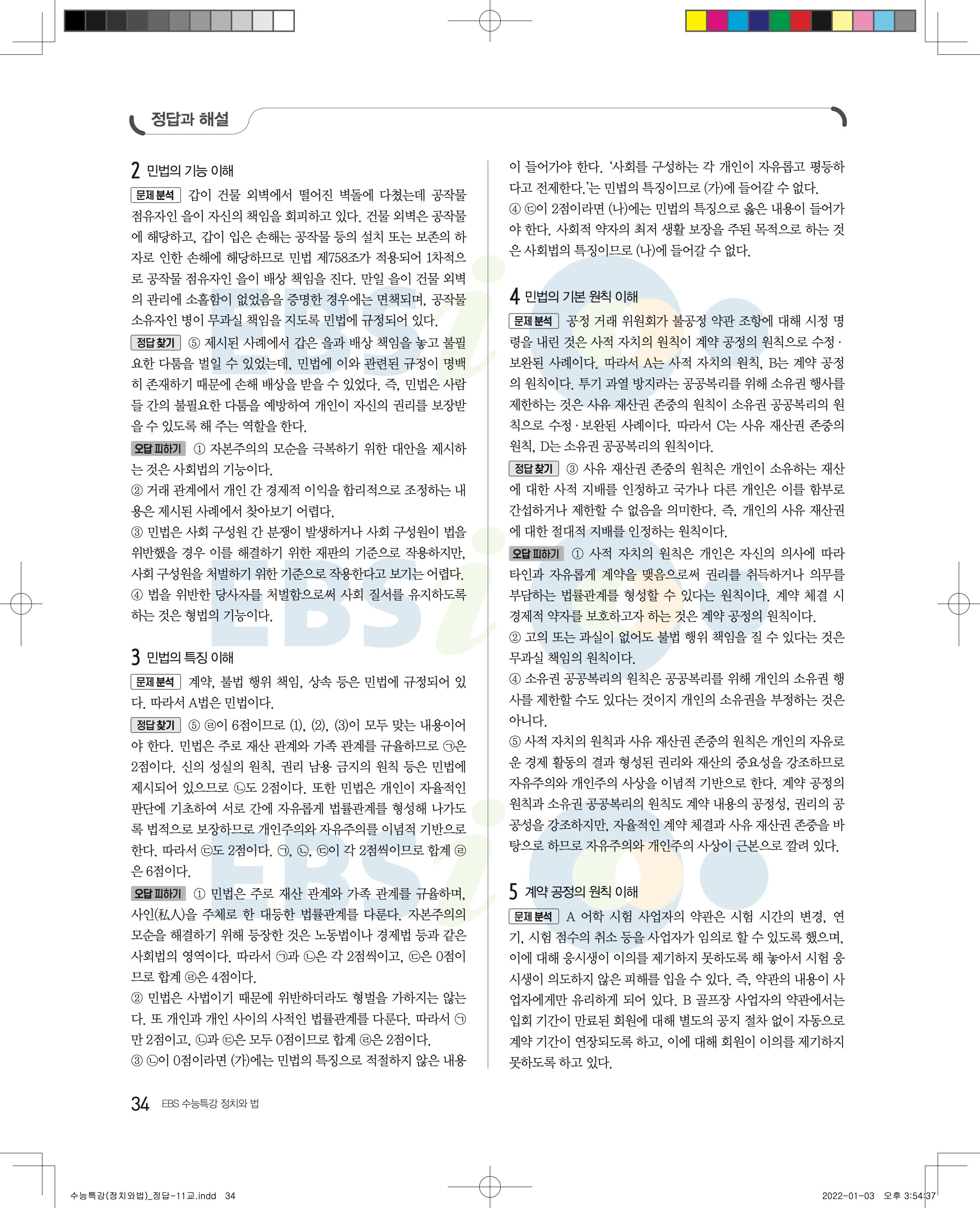 정답과 해설

2 민법의 기능 이해

문제 분석 갑이 건물 외벽에서 떨어진 벽돌에 다쳤는데 공작물 점유자인 을이 자신의 책임을 회피하고 있다. 건물 외벽은 공작물에 해당하고, 갑이 입은 손해는 공작물 등의 설치 또는 보존의 하자로 인한 손해에 해당하므로 민법 제758조가 적용되어 1차적으로 공작물 점유자인 을이 배상 책임을 진다. 만일 을이 건물 외벽의 관리에 소홀함이 없었음을 증명한 경우에는 면책되며, 공작물 소유자인 병이 무과실 책임을 지도록 민법에 규정되어 있다.

정답 찾기 ⑤ 제시된 사례에서 갑은 을과 배상 책임을 놓고 불필요한 다툼을 벌일 수 있었는데, 민법에 이와 관련된 규정이 명백히 존재하기 때문에 손해 배상을 받을 수 있었다. 즉, 민법은 사람들 간의 불필요한 다툼을 예방하여 개인이 자신의 권리를 보장받을 수 있도록 해 주는 역할을 한다.

오답 피하기 ① 자본주의의 모순을 극복하기 위한 대안을 제시하는 것은 사회법의 기능이다.
② 거래 관계에서 개인 간 경제적 이익을 합리적으로 조정하는 내용은 제시된 사례에서 찾아보기 어렵다.
③ 민법은 사회 구성원 간 분쟁이 발생하거나 사회 구성원이 법을 위반했을 경우 이를 해결하기 위한 재판의 기준으로 작용하지만, 사회 구성원을 처벌하기 위한 기준으로 작용한다고 보기는 어렵다.
④ 법을 위반한 당사자를 처벌함으로써 사회 질서를 유지하도록 하는 것은 형법의 기능이다.

3 민법의 특징 이해

문제 분석 계약, 불법 행위 책임, 상속 등은 민법에 규정되어 있다. 따라서 A법은 민법이다.

정답 찾기 ⑤ ㉣이 6점이므로 (1), (2), (3)이 모두 맞는 내용이어야 한다. 민법은 주로 재산 관계와 가족 관계를 규율하므로 ㉠은 2점이다. 신의 성실의 원칙, 권리 남용 금지의 원칙 등은 민법에 제시되어 있으므로 ㉡도 2점이다. 또한 민법은 개인이 자율적인 판단에 기초하여 서로 간에 자유롭게 법률관계를 형성해 나가도록 법적으로 보장하므로 개인주의와 자유주의를 이념적 기반으로 한다. 따라서 ㉢도 2점이다. ㉠, ㉡, ㉢이 각 2점씩이므로 합계 ㉣은 6점이다.

오답 피하기 ① 민법은 주로 재산 관계와 가족 관계를 규율하며, 사인(私人)을 주체로 한 대등한 법률관계를 다룬다. 자본주의의 모순을 해결하기 위해 등장한 것은 노동법이나 경제법 등과 같은 사회법의 영역이다. 따라서 ㉠과 ㉡은 각 2점씩이고, ㉢은 0점이므로 합계 ㉣은 4점이다.
② 민법은 사법이기 때문에 위반하더라도 형벌을 가하지는 않는다. 또 개인과 개인 사이의 사적인 법률관계를 다룬다. 따라서 ㉠만 2점이고, ㉡과 ㉢은 모두 0점이므로 합계 ㉣은 2점이다.
③ ㉡이 0점이라면 (가)에는 민법의 특징으로 적절하지 않은 내용이 들어가야 한다. '사회를 구성하는 각 개인이 자유롭고 평등하다고 전제한다.'는 민법의 특징이므로 (가)에 들어갈 수 없다.
④ ㉢이 2점이라면 (나)에는 민법의 특징으로 옳은 내용이 들어가야 한다. 사회적 약자의 최저 생활 보장을 주된 목적으로 하는 것은 사회법의 특징이므로 (나)에 들어갈 수 없다.

4 민법의 기본 원칙 이해

문제 분석 공정 거래 위원회가 불공정 약관 조항에 대해 시정 명령을 내린 것은 사적 자치의 원칙이 계약 공정의 원칙으로 수정·보완된 사례이다. 따라서 A는 사적 자치의 원칙, B는 계약 공정의 원칙이다. 투기 과열 방지라는 공공복리를 위해 소유권 행사를 제한하는 것은 사유 재산권 존중의 원칙이 소유권 공공복리의 원칙으로 수정·보완된 사례이다. 따라서 C는 사유 재산권 존중의 원칙, D는 소유권 공공복리의 원칙이다.

정답 찾기 ③ 사유 재산권 존중의 원칙은 개인이 소유하는 재산에 대한 사적 지배를 인정하고 국가나 다른 개인은 이를 함부로 간섭하거나 제한할 수 없음을 의미한다. 즉, 개인의 사유 재산권에 대한 절대적 지배를 인정하는 원칙이다.

오답 피하기 ① 사적 자치의 원칙은 개인은 자신의 의사에 따라 타인과 자유롭게 계약을 맺음으로써 권리를 취득하거나 의무를 부담하는 법률관계를 형성할 수 있다는 원칙이다. 계약 체결 시 경제적 약자를 보호하고자 하는 것은 계약 공정의 원칙이다.
② 고의 또는 과실이 없어도 불법 행위 책임을 질 수 있다는 것은 무과실 책임의 원칙이다.
④ 소유권 공공복리의 원칙은 공공복리를 위해 개인의 소유권 행사를 제한할 수도 있다는 것이지 개인의 소유권을 부정하는 것은 아니다.
⑤ 사적 자치의 원칙과 사유 재산권 존중의 원칙은 개인의 자유로운 경제 활동의 결과 형성된 권리와 재산의 중요성을 강조하므로 자유주의와 개인주의 사상을 이념적 기반으로 한다. 계약 공정의 원칙과 소유권 공공복리의 원칙도 계약 내용의 공정성, 권리의 공공성을 강조하지만, 자율적인 계약 체결과 사유 재산권 존중을 바탕으로 하므로 자유주의와 개인주의 사상이 근본으로 깔려 있다.

5 계약 공정의 원칙 이해

문제 분석 A 어학 시험 사업자의 약관은 시험 시간의 변경, 연기, 시험 점수의 취소 등을 사업자가 임의로 할 수 있도록 했으며, 이에 대해 응시생이 이의를 제기하지 못하도록 해 놓아서 시험 응시생이 의도하지 않은 피해를 입을 수 있다. 즉, 약관의 내용이 사업자에게만 유리하게 되어 있다. B 골프장 사업자의 약관에서는 입회 기간이 만료된 회원에 대해 별도의 공지 절차 없이 자동으로 계약 기간이 연장되도록 하고, 이에 대해 회원이 이의를 제기하지 못하도록 하고 있다.

34 EBS 수능특강 정치와 법

수능특강(정치와법)_정답-11교.indd 34 2022-01-03 오후 3:54:37